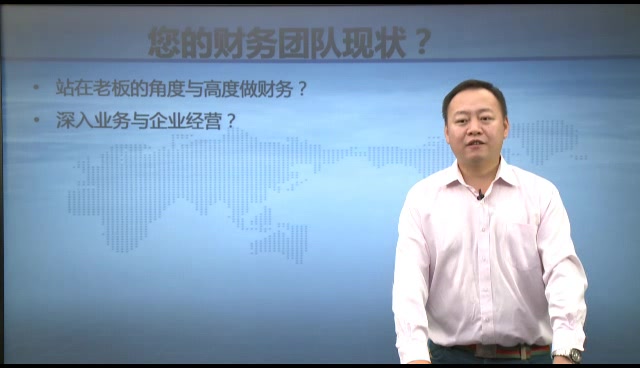 您的财务团队现状？

• 站在老板的角度与高度做财务？
• 深入业务与企业经营？